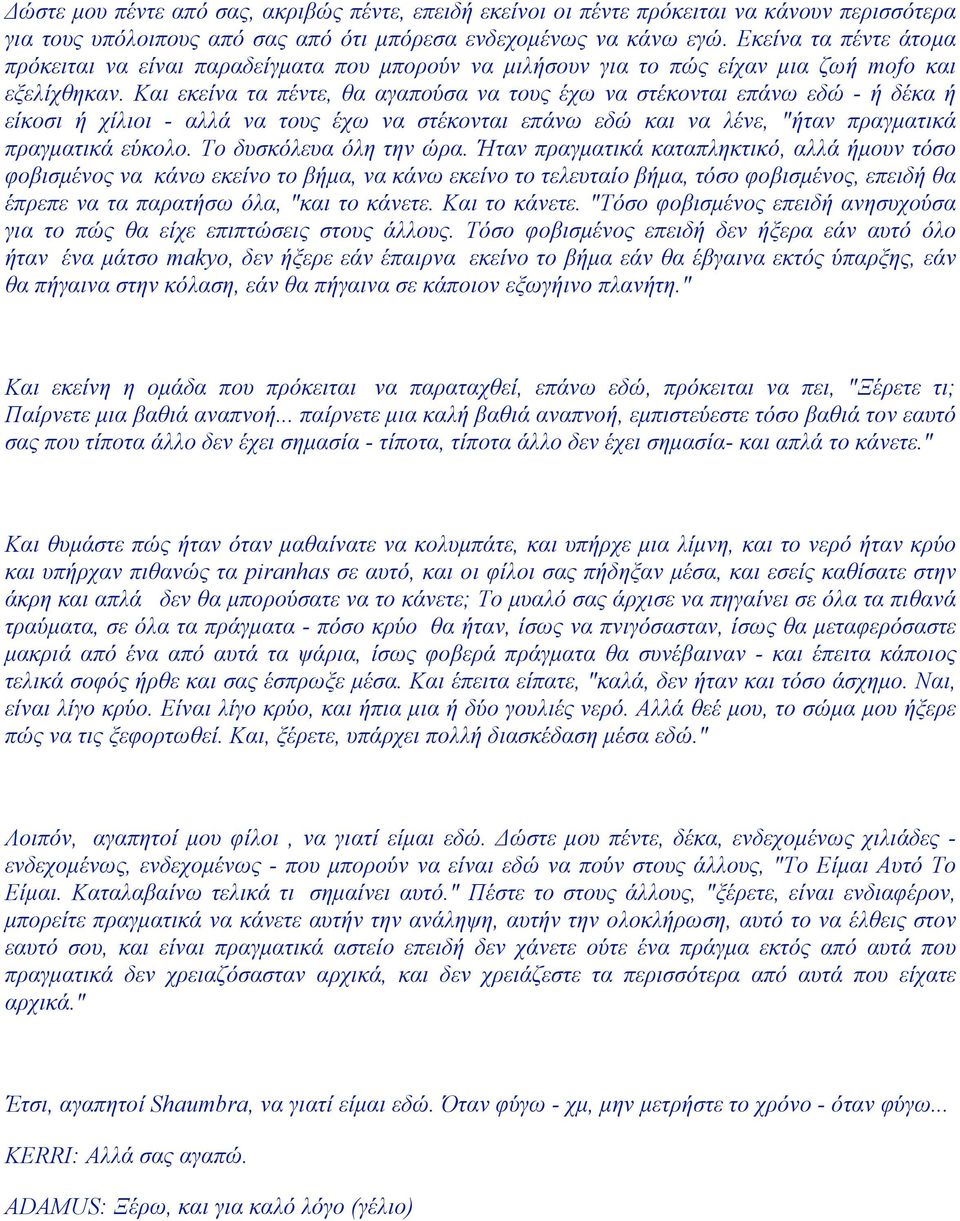 Δώστε μου πέντε από σας, ακριβώς πέντε, επειδή εκείνοι οι πέντε πρόκειται να κάνουν περισσότερα για τους υπόλοιπους από σας από ότι μπόρεσα ενδεχομένως να κάνω εγώ. Εκείνα τα πέντε άτομα πρόκειται να είναι παραδείγματα που μπορούν να μιλήσουν για το πώς είχαν μια ζωή mofo και εξελίχθηκαν. Και εκείνα τα πέντε, θα αγαπούσα να τους έχω να στέκονται επάνω εδώ - ή δέκα ή είκοσι ή χίλιοι - αλλά να τους έχω να στέκονται επάνω εδώ και να λένε, "ήταν πραγματικά πραγματικά εύκολο. Το δυσκόλευα όλη την ώρα. Ήταν πραγματικά καταπληκτικό, αλλά ήμουν τόσο φοβισμένος να κάνω εκείνο το βήμα, να κάνω εκείνο το τελευταίο βήμα, τόσο φοβισμένος, επειδή θα έπρεπε να τα παρατήσω όλα, "και το κάνετε. Και το κάνετε. "Τόσο φοβισμένος επειδή ανησυχούσα για το πώς θα είχε επιπτώσεις στους άλλους. Τόσο φοβισμένος επειδή δεν ήξερα εάν αυτό όλο ήταν ένα μάτσο makyo, δεν ήξερε εάν έπαιρνα εκείνο το βήμα εάν θα έβγαινα εκτός ύπαρξης, εάν θα πήγαινα στην κόλαση, εάν θα πήγαινα σε κάποιον εξωγήινο πλανήτη."

Και εκείνη η ομάδα που πρόκειται να παραταχθεί, επάνω εδώ, πρόκειται να πει, "Ξέρετε τι; Παίρνετε μια βαθιά αναπνοή... παίρνετε μια καλή βαθιά αναπνοή, εμπιστεύεστε τόσο βαθιά τον εαυτό σας που τίποτα άλλο δεν έχει σημασία - τίποτα, τίποτα άλλο δεν έχει σημασία- και απλά το κάνετε."

Και θυμάστε πώς ήταν όταν μαθαίνατε να κολυμπάτε, και υπήρχε μια λίμνη, και το νερό ήταν κρύο και υπήρχαν πιθανώς τα piranhas σε αυτό, και οι φίλοι σας πήδηξαν μέσα, και εσείς καθίσατε στην άκρη και απλά δεν θα μπορούσατε να το κάνετε; Το μυαλό σας άρχισε να πηγαίνει σε όλα τα πιθανά τραύματα, σε όλα τα πράγματα - πόσο κρύο θα ήταν, ίσως να πνιγόσασταν, ίσως θα μεταφερόσαστε μακριά από ένα από αυτά τα ψάρια, ίσως φοβερά πράγματα θα συνέβαιναν - και έπειτα κάποιος τελικά σοφός ήρθε και σας έσπρωξε μέσα. Και έπειτα είπατε, "καλά, δεν ήταν και τόσο άσχημο. Ναι, είναι λίγο κρύο. Είναι λίγο κρύο, και ήπια μια ή δύο γουλιές νερό. Αλλά θεέ μου, το σώμα μου ήξερε πώς να τις ξεφορτωθεί. Και, ξέρετε, υπάρχει πολλή διασκέδαση μέσα εδώ."

Λοιπόν, αγαπητοί μου φίλοι , να γιατί είμαι εδώ. Δώστε μου πέντε, δέκα, ενδεχομένως χιλιάδες - ενδεχομένως, ενδεχομένως - που μπορούν να είναι εδώ να πούν στους άλλους, "Το Είμαι Αυτό Το Είμαι. Καταλαβαίνω τελικά τι σημαίνει αυτό." Πέστε το στους άλλους, "ξέρετε, είναι ενδιαφέρον, μπορείτε πραγματικά να κάνετε αυτήν την ανάληψη, αυτήν την ολοκλήρωση, αυτό το να έλθεις στον εαυτό σου, και είναι πραγματικά αστείο επειδή δεν χάνετε ούτε ένα πράγμα εκτός από αυτά που πραγματικά δεν χρειαζόσασταν αρχικά, και δεν χρειάζεστε τα περισσότερα από αυτά που είχατε αρχικά."

Έτσι, αγαπητοί Shaumbra, να γιατί είμαι εδώ. Όταν φύγω - χμ, μην μετρήστε το χρόνο - όταν φύγω...

KERRI: Αλλά σας αγαπώ.

ADAMUS: Ξέρω, και για καλό λόγο (γέλιο)